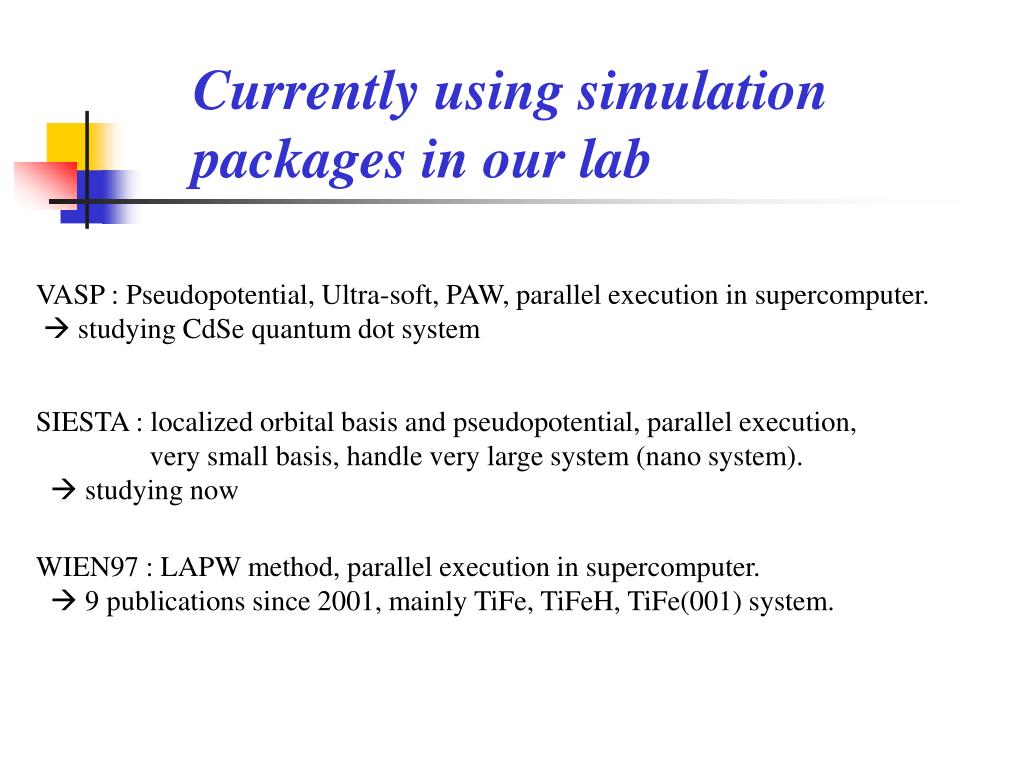 Currently using simulation packages in our lab

VASP : Pseudopotential, Ultra-soft, PAW, parallel execution in supercomputer.
→ studying CdSe quantum dot system

SIESTA : localized orbital basis and pseudopotential, parallel execution, very small basis, handle very large system (nano system).
→ studying now

WIEN97 : LAPW method, parallel execution in supercomputer.
→ 9 publications since 2001, mainly TiFe, TiFeH, TiFe(001) system.